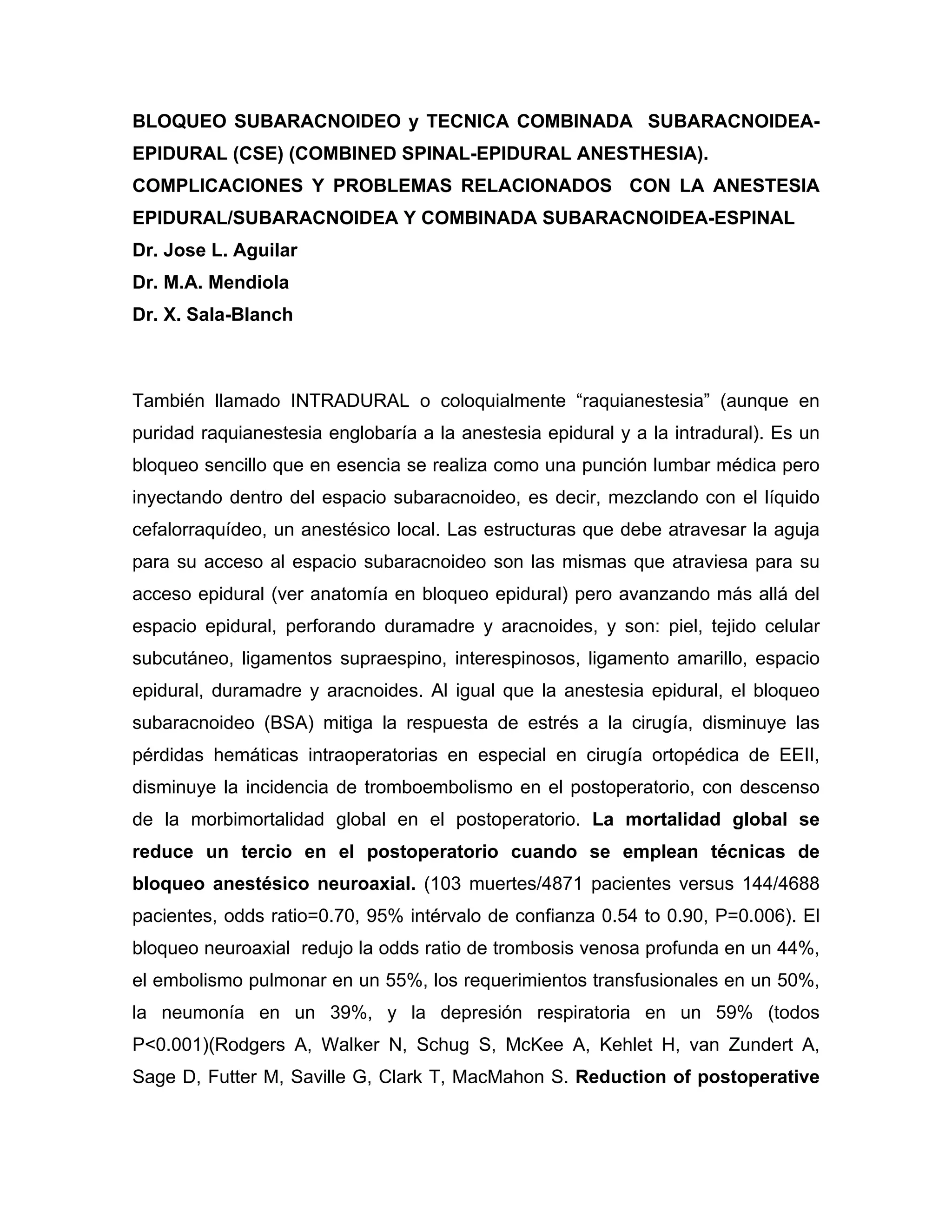 BLOQUEO SUBARACNOIDEO y TECNICA COMBINADA SUBARACNOIDEA-EPIDURAL (CSE) (COMBINED SPINAL-EPIDURAL ANESTHESIA). COMPLICACIONES Y PROBLEMAS RELACIONADOS CON LA ANESTESIA EPIDURAL/SUBARACNOIDEA Y COMBINADA SUBARACNOIDEA-ESPINAL

Dr. Jose L. Aguilar

Dr. M.A. Mendiola

Dr. X. Sala-Blanch

También llamado INTRADURAL o coloquialmente “raquianestesia” (aunque en puridad raquianestesia englobaría a la anestesia epidural y a la intradural). Es un bloqueo sencillo que en esencia se realiza como una punción lumbar médica pero inyectando dentro del espacio subaracnoideo, es decir, mezclando con el líquido cefalorraquídeo, un anestésico local. Las estructuras que debe atravesar la aguja para su acceso al espacio subaracnoideo son las mismas que atraviesa para su acceso epidural (ver anatomía en bloqueo epidural) pero avanzando más allá del espacio epidural, perforando duramadre y aracnoides, y son: piel, tejido celular subcutáneo, ligamentos supraespino, interespinosos, ligamento amarillo, espacio epidural, duramadre y aracnoides. Al igual que la anestesia epidural, el bloqueo subaracnoideo (BSA) mitiga la respuesta de estrés a la cirugía, disminuye las pérdidas hemáticas intraoperatorias en especial en cirugía ortopédica de EEII, disminuye la incidencia de tromboembolismo en el postoperatorio, con descenso de la morbimortalidad global en el postoperatorio. La mortalidad global se reduce un tercio en el postoperatorio cuando se emplean técnicas de bloqueo anestésico neuroaxial. (103 muertes/4871 pacientes versus 144/4688 pacientes, odds ratio=0.70, 95% intérvalo de confianza 0.54 to 0.90, P=0.006). El bloqueo neuroaxial redujo la odds ratio de trombosis venosa profunda en un 44%, el embolismo pulmonar en un 55%, los requerimientos transfusionales en un 50%, la neumonía en un 39%, y la depresión respiratoria en un 59% (todos P<0.001)(Rodgers A, Walker N, Schug S, McKee A, Kehlet H, van Zundert A, Sage D, Futter M, Saville G, Clark T, MacMahon S. Reduction of postoperative